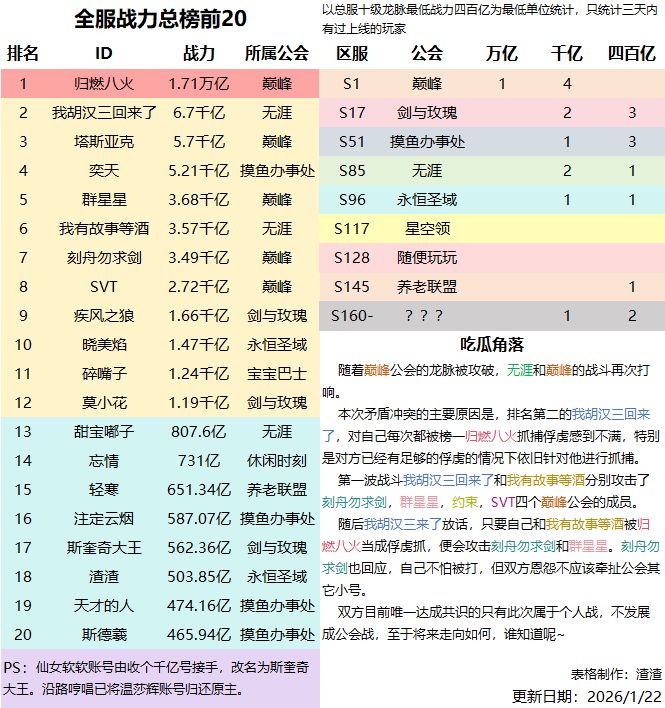 全服战力总榜前20

| 排名 | ID | 战力 | 所属公会 |
|---|---|---|---|
| 1 | 归燃八火 | 1.71万亿 | 巅峰 |
| 2 | 我胡汉三回来了 | 6.7千亿 | 无涯 |
| 3 | 塔斯亚克 | 5.7千亿 | 巅峰 |
| 4 | 奕天 | 5.21千亿 | 摸鱼办事处 |
| 5 | 群星星 | 3.68千亿 | 巅峰 |
| 6 | 我有故事等酒 | 3.57千亿 | 无涯 |
| 7 | 刻舟勿求剑 | 3.49千亿 | 巅峰 |
| 8 | SVT | 2.72千亿 | 巅峰 |
| 9 | 疾风之狼 | 1.66千亿 | 剑与玫瑰 |
| 10 | 晓美焰 | 1.47千亿 | 永恒圣域 |
| 11 | 碎嘴子 | 1.24千亿 | 宝宝巴士 |
| 12 | 莫小花 | 1.19千亿 | 剑与玫瑰 |
| 13 | 甜宝嘟子 | 807.6亿 | 无涯 |
| 14 | 忘情 | 731亿 | 休闲时刻 |
| 15 | 轻寒 | 651.34亿 | 养老联盟 |
| 16 | 注定云烟 | 587.07亿 | 摸鱼办事处 |
| 17 | 斯奎奇大王 | 562.36亿 | 剑与玫瑰 |
| 18 | 渣渣 | 503.85亿 | 永恒圣域 |
| 19 | 天才的人 | 474.16亿 | 摸鱼办事处 |
| 20 | 斯德羲 | 465.94亿 | 摸鱼办事处 |

PS：仙女软软账号由收个千亿号接手，改名为斯奎奇大王。沿路哼唱已将温莎辉账号归还原主。

以总服十级龙脉最低战力四百亿为最低单位统计，只统计三天内有过上线的玩家

| 区服 | 公会 | 万亿 | 千亿 | 四百亿 |
|---|---|---|---|---|
| S1 | 巅峰 | 1 | 4 | |
| S17 | 剑与玫瑰 | | 2 | 3 |
| S51 | 摸鱼办事处 | | 1 | 3 |
| S85 | 无涯 | | 2 | 1 |
| S96 | 永恒圣域 | | 1 | 1 |
| S117 | 星空领 | | | |
| S128 | 随便玩玩 | | | |
| S145 | 养老联盟 | | | 1 |
| S160- | ？？？ | | 1 | 2 |

吃瓜角落

随着巅峰公会的龙脉被攻破，无涯和巅峰的战斗再次打响。

本次矛盾冲突的主要原因是，排名第二的我胡汉三回来了，对自己每次都被榜一归燃八火抓捕俘虏感到不满，特别是对方已经有足够的俘虏的情况下依旧针对他进行抓捕。

第一波战斗我胡汉三回来了和我有故事等酒分别攻击了刻舟勿求剑，群星星，约束，SVT四个巅峰公会的成员。

随后我胡汉三来了放话，只要自己和我有故事等酒被归燃八火当成俘虏抓，便会攻击刻舟勿求剑和群星星。刻舟勿求剑也回应，自己不怕被打，但双方恩怨不应该牵扯公会其它小号。

双方目前唯一达成共识的只有此次属于个人战，不发展成公会战，至于将来走向如何，谁知道呢~

表格制作：渣渣
更新日期：2026/1/22